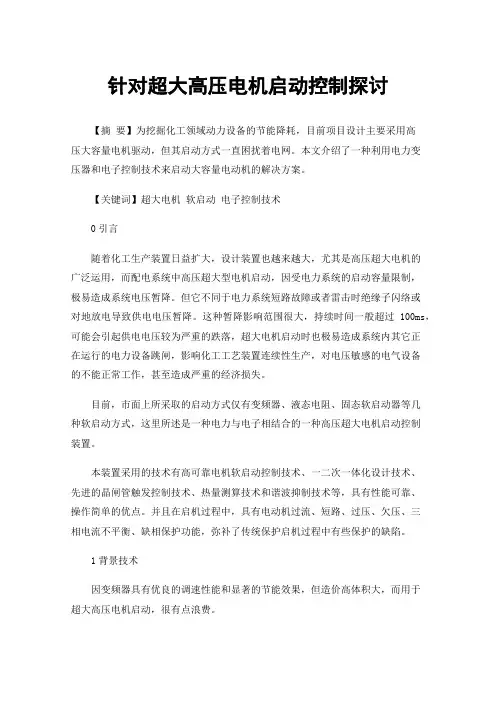 针对超大高压电机启动控制探讨

【摘 要】为挖掘化工领域动力设备的节能降耗，目前项目设计主要采用高压大容量电机驱动，但其启动方式一直困扰着电网。本文介绍了一种利用电力变压器和电子控制技术来启动大容量电动机的解决方案。

【关键词】超大电机 软启动 电子控制技术

0 引言

随着化工生产装置日益扩大，设计装置也越来越大，尤其是高压超大电机的广泛运用，而配电系统中高压超大型电机启动，因受电力系统的启动容量限制，极易造成系统电压暂降。但它不同于电力系统短路故障或者雷击时绝缘子闪络或对地放电导致供电电压暂降。这种暂降影响范围很大，持续时间一般超过 100ms，可能会引起供电电压较为严重的跌落，超大电机启动时也极易造成系统内其它正在运行的电力设备跳闸，影响化工工艺装置连续性生产，对电压敏感的电气设备的不能正常工作，甚至造成严重的经济损失。

目前，市面上所采取的启动方式仅有变频器、液态电阻、固态软启动器等几种软启动方式，这里所述是一种电力与电子相结合的一种高压超大电机启动控制装置。

本装置采用的技术有高可靠电机软启动控制技术、一二次一体化设计技术、先进的晶闸管触发控制技术、热量测算技术和谐波抑制技术等，具有性能可靠、操作简单的优点。并且在启机过程中，具有电动机过流、短路、过压、欠压、三相电流不平衡、缺相保护功能，弥补了传统保护启机过程中有些保护的缺陷。

1 背景技术

因变频器具有优良的调速性能和显著的节能效果，但造价高体积大，而用于超大高压电机启动，很有点浪费。